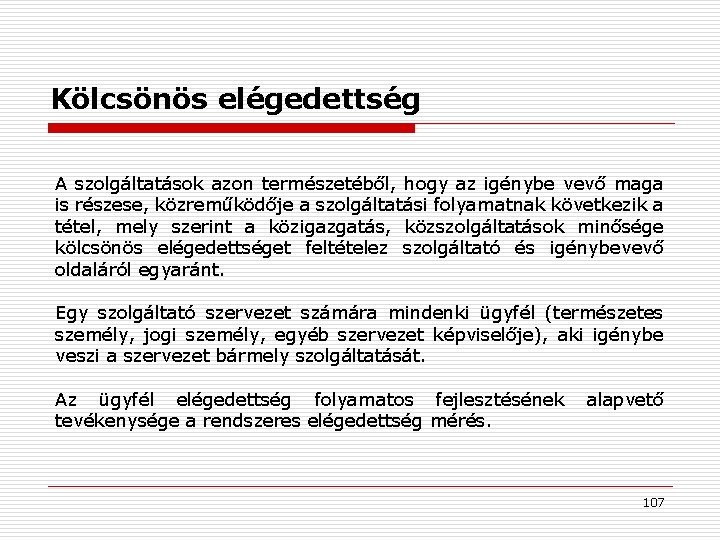 Kölcsönös elégedettség

A szolgáltatások azon természetéből, hogy az igénybe vevő maga is részese, közreműködője a szolgáltatási folyamatnak következik a tétel, mely szerint a közigazgatás, közszolgáltatások minősége kölcsönös elégedettséget feltételez szolgáltató és igénybevevő oldaláról egyaránt.

Egy szolgáltató szervezet számára mindenki ügyfél (természetes személy, jogi személy, egyéb szervezet képviselője), aki igénybe veszi a szervezet bármely szolgáltatását.

Az ügyfél elégedettség folyamatos fejlesztésének alapvető tevékenysége a rendszeres elégedettség mérés.

107